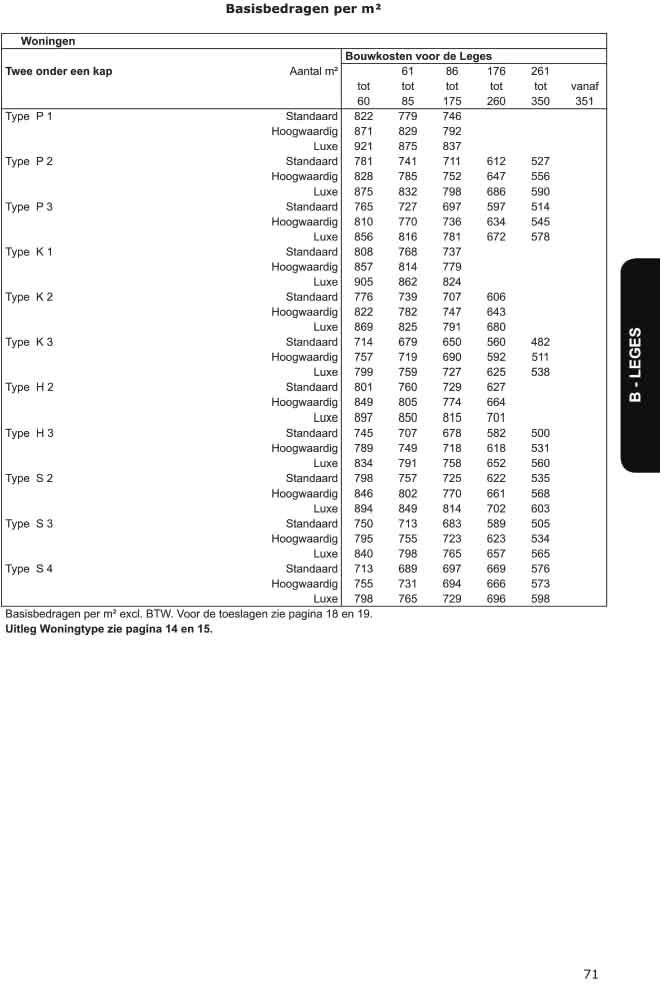 Basisbedragen per m²

| Woningen | | | | | | | |
|---|---|---|---|---|---|---|---|
| | | Bouwkosten voor de Leges | | | | | |
| Twee onder een kap | Aantal m² | | 61 | 86 | 176 | 261 | |
| | | tot | tot | tot | tot | tot | vanaf |
| | | 60 | 85 | 175 | 260 | 350 | 351 |
| Type P 1 | Standaard | 822 | 779 | 746 | | | |
| | Hoogwaardig | 871 | 829 | 792 | | | |
| | Luxe | 921 | 875 | 837 | | | |
| Type P 2 | Standaard | 781 | 741 | 711 | 612 | 527 | |
| | Hoogwaardig | 828 | 785 | 752 | 647 | 556 | |
| | Luxe | 875 | 832 | 798 | 686 | 590 | |
| Type P 3 | Standaard | 765 | 727 | 697 | 597 | 514 | |
| | Hoogwaardig | 810 | 770 | 736 | 634 | 545 | |
| | Luxe | 856 | 816 | 781 | 672 | 578 | |
| Type K 1 | Standaard | 808 | 768 | 737 | | | |
| | Hoogwaardig | 857 | 814 | 779 | | | |
| | Luxe | 905 | 862 | 824 | | | |
| Type K 2 | Standaard | 776 | 739 | 707 | 606 | | |
| | Hoogwaardig | 822 | 782 | 747 | 643 | | |
| | Luxe | 869 | 825 | 791 | 680 | | |
| Type K 3 | Standaard | 714 | 679 | 650 | 560 | 482 | |
| | Hoogwaardig | 757 | 719 | 690 | 592 | 511 | |
| | Luxe | 799 | 759 | 727 | 625 | 538 | |
| Type H 2 | Standaard | 801 | 760 | 729 | 627 | | |
| | Hoogwaardig | 849 | 805 | 774 | 664 | | |
| | Luxe | 897 | 850 | 815 | 701 | | |
| Type H 3 | Standaard | 745 | 707 | 678 | 582 | 500 | |
| | Hoogwaardig | 789 | 749 | 718 | 618 | 531 | |
| | Luxe | 834 | 791 | 758 | 652 | 560 | |
| Type S 2 | Standaard | 798 | 757 | 725 | 622 | 535 | |
| | Hoogwaardig | 846 | 802 | 770 | 661 | 568 | |
| | Luxe | 894 | 849 | 814 | 702 | 603 | |
| Type S 3 | Standaard | 750 | 713 | 683 | 589 | 505 | |
| | Hoogwaardig | 795 | 755 | 723 | 623 | 534 | |
| | Luxe | 840 | 798 | 765 | 657 | 565 | |
| Type S 4 | Standaard | 713 | 689 | 697 | 669 | 576 | |
| | Hoogwaardig | 755 | 731 | 694 | 666 | 573 | |
| | Luxe | 798 | 765 | 729 | 696 | 598 | |

Basisbedragen per m² excl. BTW. Voor de toeslagen zie pagina 18 en 19.
Uitleg Woningtype zie pagina 14 en 15.

B - LEGES

71